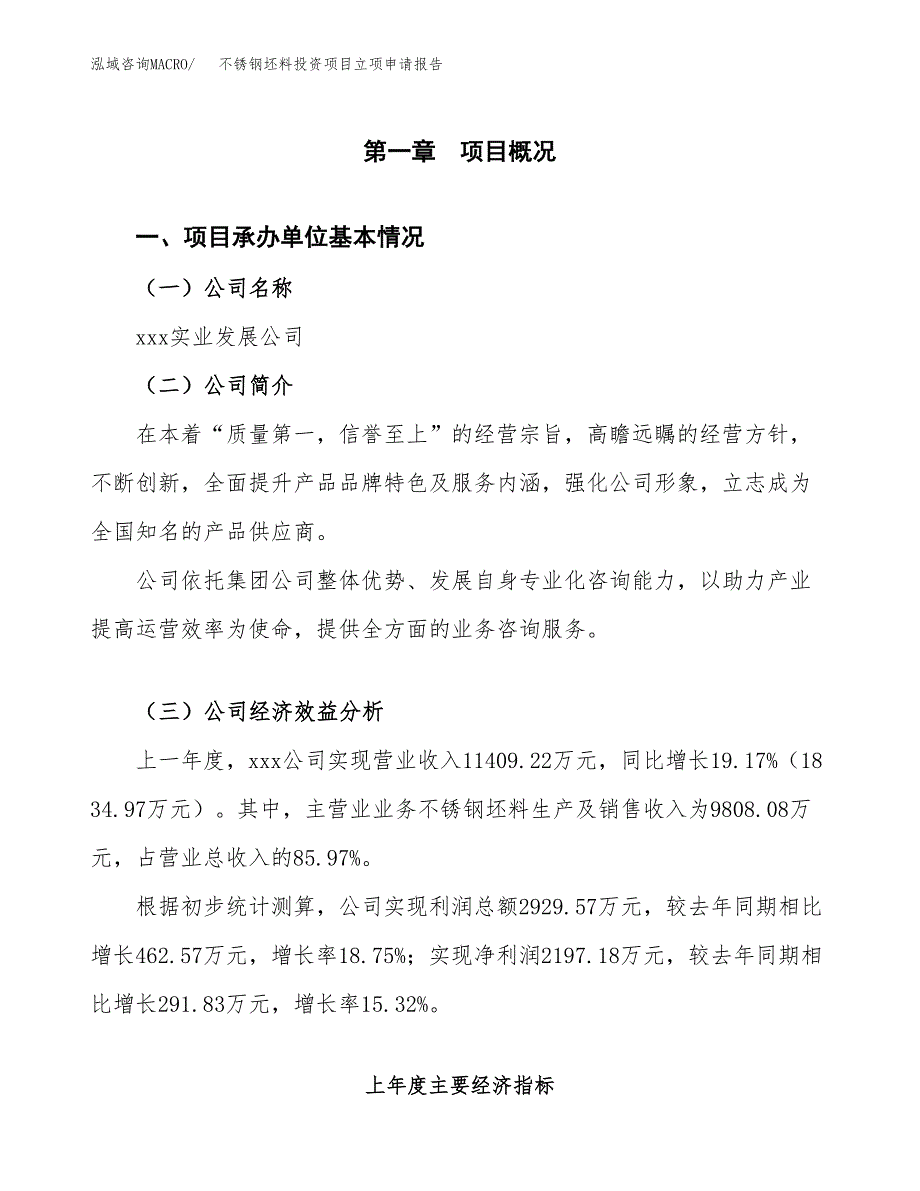 泓域咨询MACRO/　不锈钢坯料投资项目立项申请报告

第一章　项目概况

一、项目承办单位基本情况

（一）公司名称

xxx实业发展公司

（二）公司简介

在本着“质量第一，信誉至上”的经营宗旨，高瞻远瞩的经营方针，不断创新，全面提升产品品牌特色及服务内涵，强化公司形象，立志成为全国知名的产品供应商。

公司依托集团公司整体优势、发展自身专业化咨询能力，以助力产业提高运营效率为使命，提供全方面的业务咨询服务。

（三）公司经济效益分析

上一年度，xxx公司实现营业收入11409.22万元，同比增长19.17%（1834.97万元）。其中，主营业业务不锈钢坯料生产及销售收入为9808.08万元，占营业总收入的85.97%。

根据初步统计测算，公司实现利润总额2929.57万元，较去年同期相比增长462.57万元，增长率18.75%；实现净利润2197.18万元，较去年同期相比增长291.83万元，增长率15.32%。

上年度主要经济指标